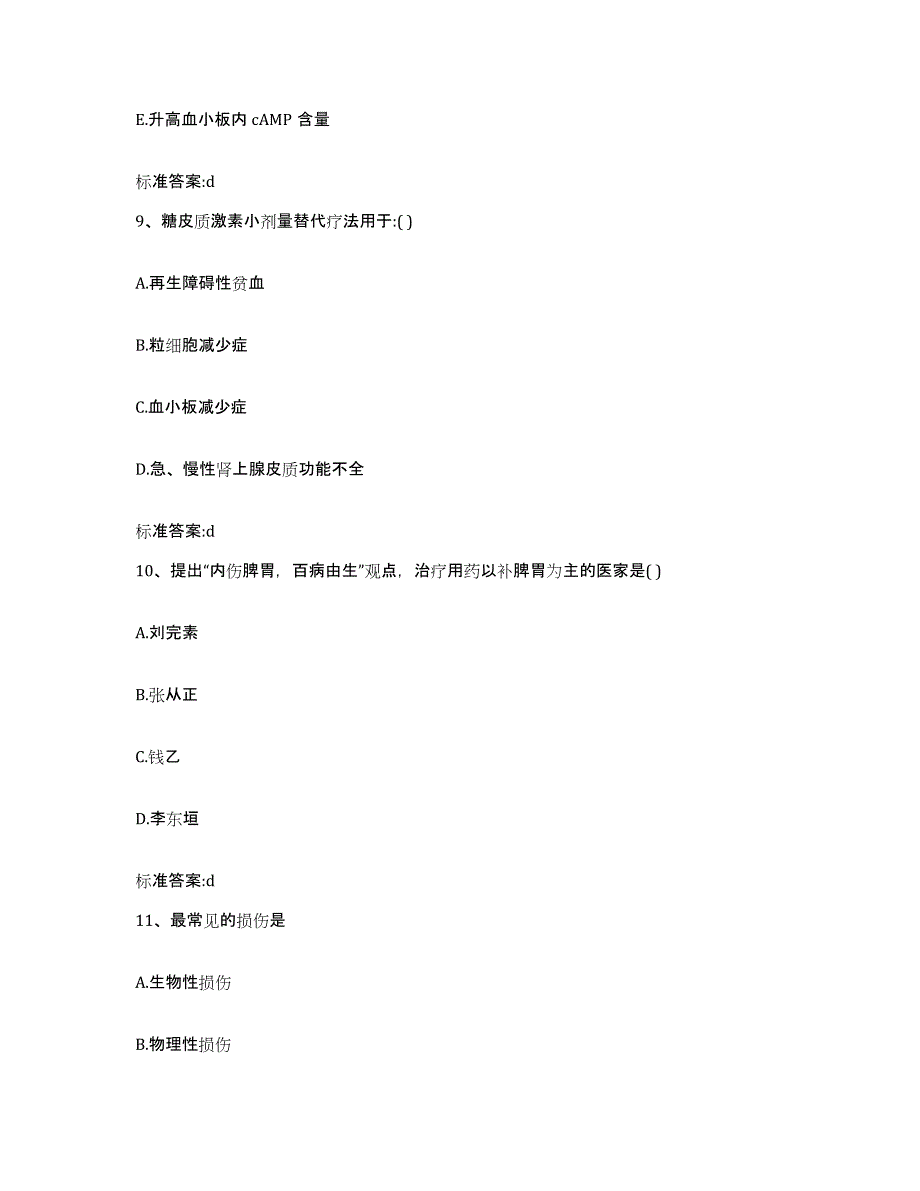 E.升高血小板内 cAMP 含量

标准答案:d

9、糖皮质激素小剂量替代疗法用于:( )

A.再生障碍性贫血

B.粒细胞减少症

C.血小板减少症

D.急、慢性肾上腺皮质功能不全

标准答案:d

10、提出“内伤脾胃，百病由生”观点，治疗用药以补脾胃为主的医家是( )

A.刘完素

B.张从正

C.钱乙

D.李东垣

标准答案:d

11、最常见的损伤是

A.生物性损伤

B.物理性损伤